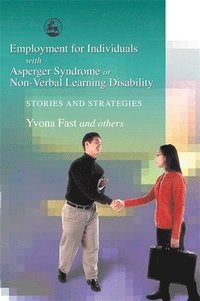 Employment for Individuals with Asperger Syndrome or Non-Verbal Learning Disability

STORIES AND STRATEGIES

Yvona Fast and others